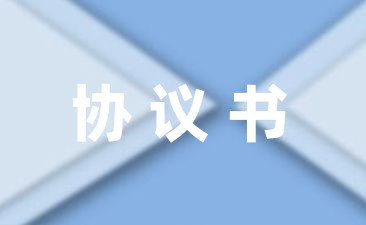 协议书